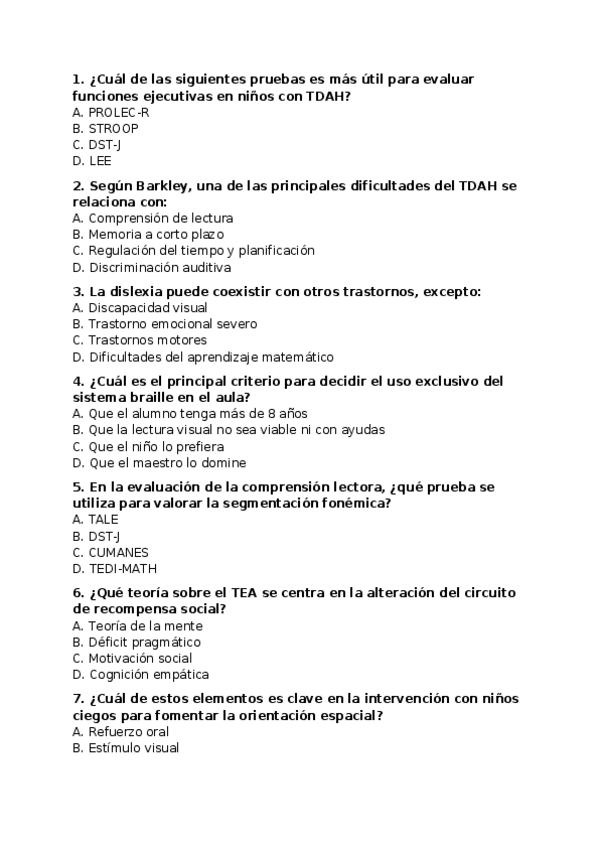 1. ¿Cuál de las siguientes pruebas es más útil para evaluar funciones ejecutivas en niños con TDAH?
A. PROLEC-R
B. STROOP
C. DST-J
D. LEE

2. Según Barkley, una de las principales dificultades del TDAH se relaciona con:
A. Comprensión de lectura
B. Memoria a corto plazo
C. Regulación del tiempo y planificación
D. Discriminación auditiva

3. La dislexia puede coexistir con otros trastornos, excepto:
A. Discapacidad visual
B. Trastorno emocional severo
C. Trastornos motores
D. Dificultades del aprendizaje matemático

4. ¿Cuál es el principal criterio para decidir el uso exclusivo del sistema braille en el aula?
A. Que el alumno tenga más de 8 años
B. Que la lectura visual no sea viable ni con ayudas
C. Que el niño lo prefiera
D. Que el maestro lo domine

5. En la evaluación de la comprensión lectora, ¿qué prueba se utiliza para valorar la segmentación fonémica?
A. TALE
B. DST-J
C. CUMANES
D. TEDI-MATH

6. ¿Qué teoría sobre el TEA se centra en la alteración del circuito de recompensa social?
A. Teoría de la mente
B. Déficit pragmático
C. Motivación social
D. Cognición empática

7. ¿Cuál de estos elementos es clave en la intervención con niños ciegos para fomentar la orientación espacial?
A. Refuerzo oral
B. Estímulo visual